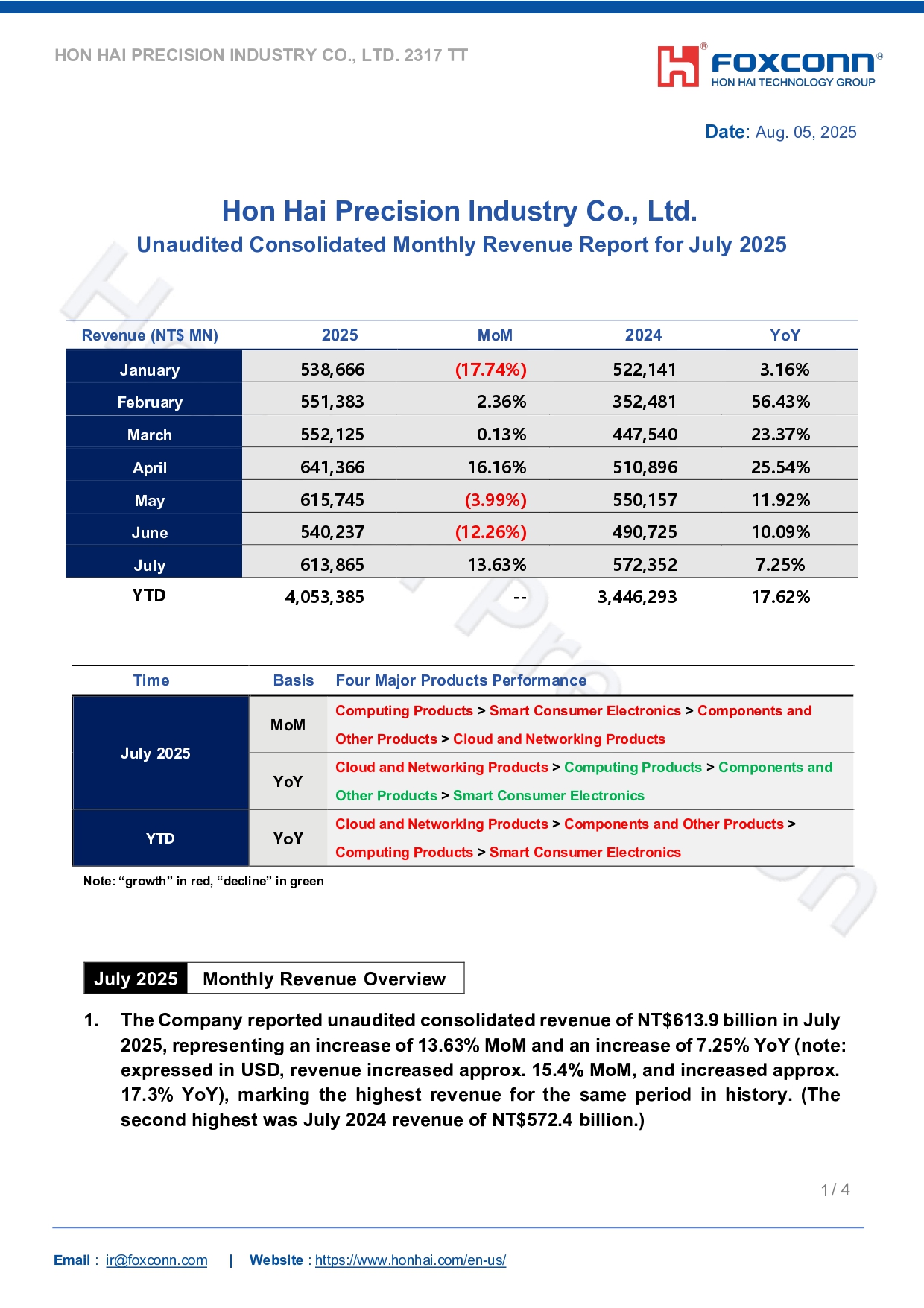 HON HAI PRECISION INDUSTRY CO., LTD. 2317 TT

FOXCONN®
HON HAI TECHNOLOGY GROUP

Date: Aug. 05, 2025

Hon Hai Precision Industry Co., Ltd.
Unaudited Consolidated Monthly Revenue Report for July 2025

| Revenue (NT$ MN) | 2025 | MoM | 2024 | YoY |
|---|---|---|---|---|
| January | 538,666 | (17.74%) | 522,141 | 3.16% |
| February | 551,383 | 2.36% | 352,481 | 56.43% |
| March | 552,125 | 0.13% | 447,540 | 23.37% |
| April | 641,366 | 16.16% | 510,896 | 25.54% |
| May | 615,745 | (3.99%) | 550,157 | 11.92% |
| June | 540,237 | (12.26%) | 490,725 | 10.09% |
| July | 613,865 | 13.63% | 572,352 | 7.25% |
| YTD | 4,053,385 | -- | 3,446,293 | 17.62% |

| Time | Basis | Four Major Products Performance |
|---|---|---|
| July 2025 | MoM | Computing Products > Smart Consumer Electronics > Components and Other Products > Cloud and Networking Products |
| July 2025 | YoY | Cloud and Networking Products > Computing Products > Components and Other Products > Smart Consumer Electronics |
| YTD | YoY | Cloud and Networking Products > Components and Other Products > Computing Products > Smart Consumer Electronics |

Note: “growth” in red, “decline” in green

July 2025 Monthly Revenue Overview

1. The Company reported unaudited consolidated revenue of NT$613.9 billion in July 2025, representing an increase of 13.63% MoM and an increase of 7.25% YoY (note: expressed in USD, revenue increased approx. 15.4% MoM, and increased approx. 17.3% YoY), marking the highest revenue for the same period in history. (The second highest was July 2024 revenue of NT$572.4 billion.)

1 / 4

Email : ir@foxconn.com | Website : https://www.honhai.com/en-us/